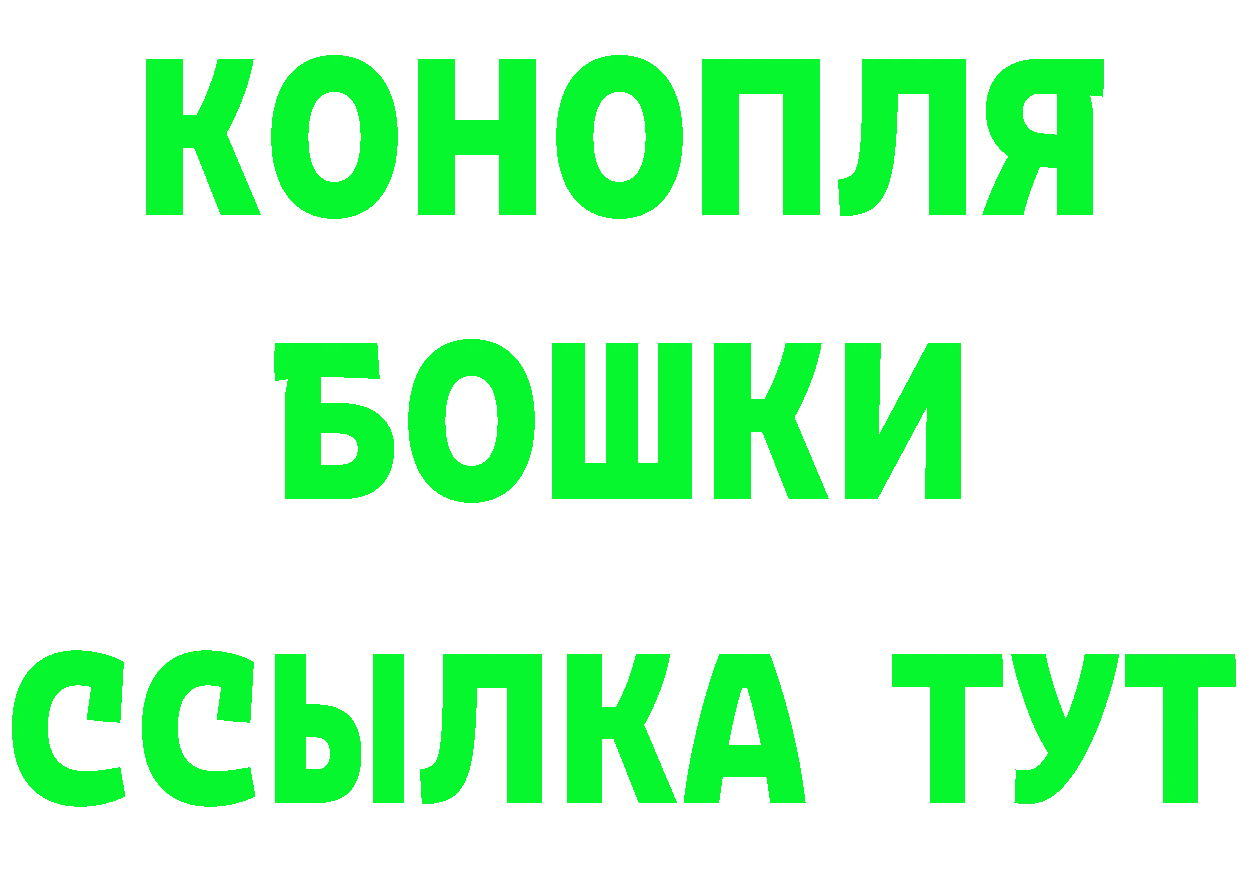 КОНОПЛЯ
БОШКИ
ССЫЛКА ТУТ